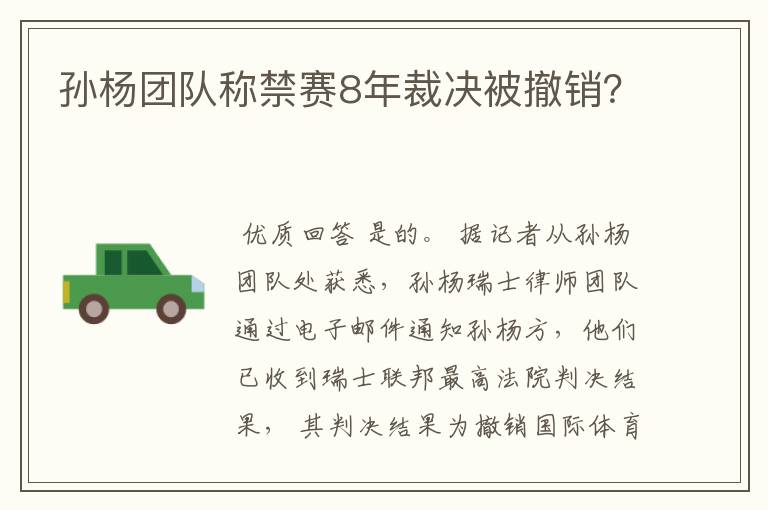 孙杨团队称禁赛8年裁决被撤销?

优质回答 是的。 据记者从孙杨团队处获悉，孙杨瑞士律师团队通过电子邮件通知孙杨方，他们已收到瑞士联邦最高法院判决结果， 其判决结果为撤销国际体育